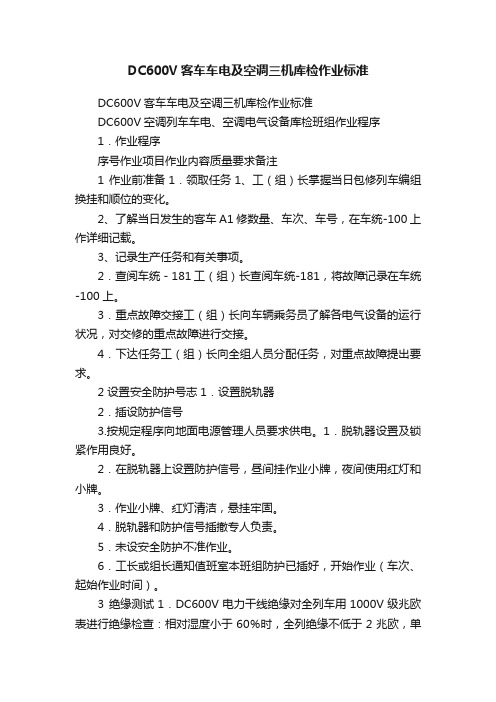 DC600V 客车车电及空调三机库检作业标准

DC600V 客车车电及空调三机库检作业标准

DC600V 空调列车车电、空调电气设备库检班组作业程序

1．作业程序

序号作业项目作业内容质量要求备注

1 作业前准备 1．领取任务 1、工（组）长掌握当日包修列车编组换挂和顺位的变化。

2、了解当日发生的客车 A1 修数量、车次、车号，在车统-100 上作详细记载。

3、记录生产任务和有关事项。

2．查阅车统 - 181 工（组）长查阅车统-181，将故障记录在车统-100 上。

3．重点故障交接工（组）长向车辆乘务员了解各电气设备的运行状况，对交修的重点故障进行交接。

4．下达任务工（组）长向全组人员分配任务，对重点故障提出要求。

2 设置安全防护号志 1．设置脱轨器

2．插设防护信号

3.按规定程序向地面电源管理人员要求供电。1．脱轨器设置及锁紧作用良好。

2．在脱轨器上设置防护信号，昼间挂作业小牌，夜间使用红灯和小牌。

3．作业小牌、红灯清洁，悬挂牢固。

4．脱轨器和防护信号插撤专人负责。

5．未设安全防护不准作业。

6．工长或组长通知值班室本班组防护已插好，开始作业（车次、起始作业时间）。

3 绝缘测试 1．DC600V 电力干线绝缘对全列车用 1000V 级兆欧表进行绝缘检查：相对湿度小于 60%时，全列绝缘不低于 2 兆欧，单